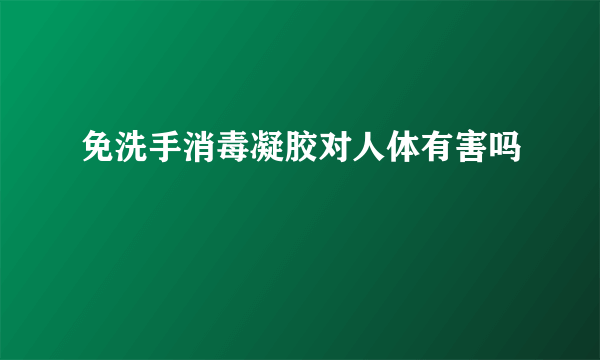 免洗手消毒凝胶对人体有害吗